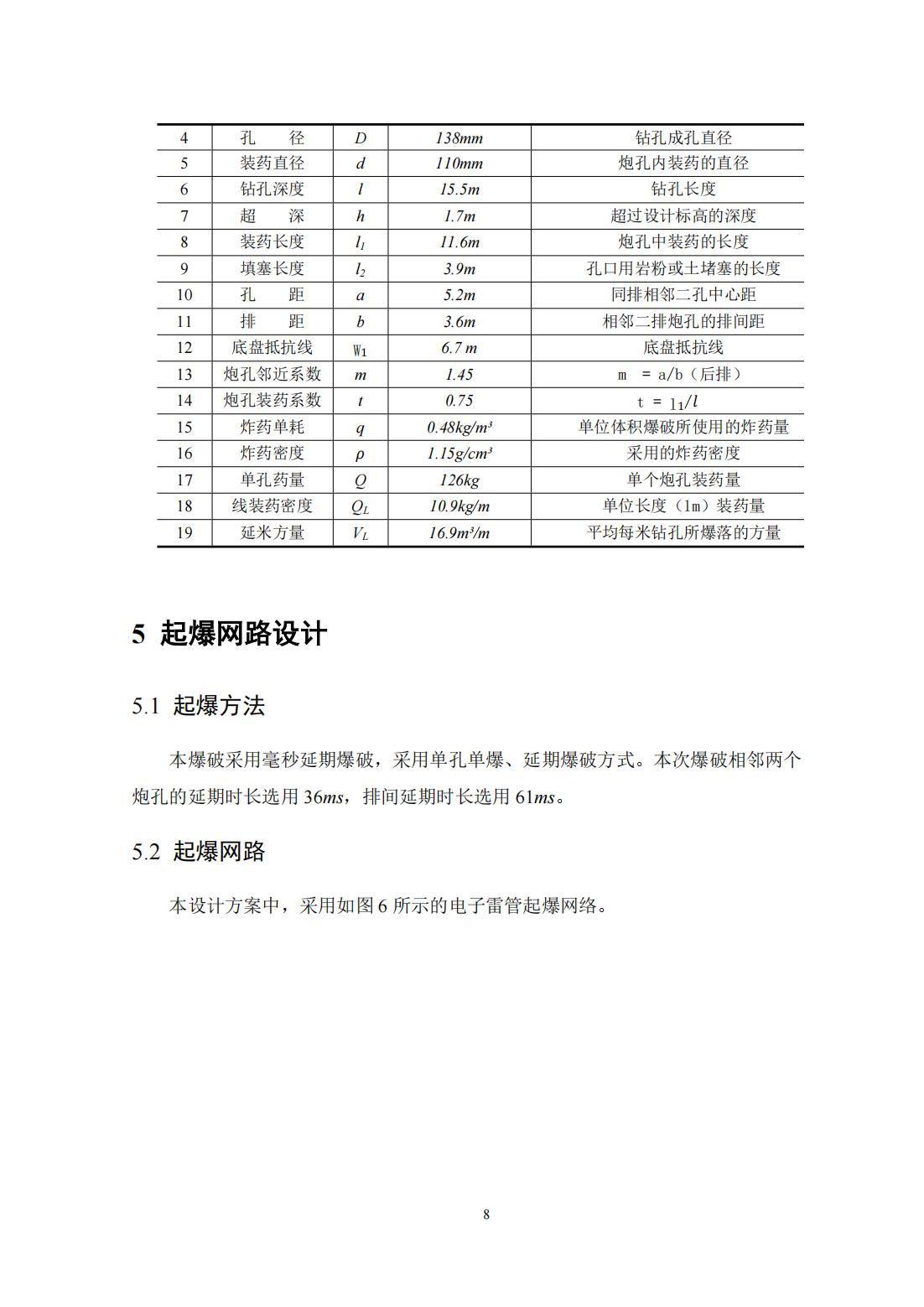 | 4 | 孔　径 | $D$ | 138mm | 钻孔成孔直径 |
|---|---|---|---|---|
| 5 | 装药直径 | $d$ | 110mm | 炮孔内装药的直径 |
| 6 | 钻孔深度 | $l$ | 15.5m | 钻孔长度 |
| 7 | 超　深 | $h$ | 1.7m | 超过设计标高的深度 |
| 8 | 装药长度 | $l_1$ | 11.6m | 炮孔中装药的长度 |
| 9 | 填塞长度 | $l_2$ | 3.9m | 孔口用岩粉或土堵塞的长度 |
| 10 | 孔　距 | $a$ | 5.2m | 同排相邻二孔中心距 |
| 11 | 排　距 | $b$ | 3.6m | 相邻二排炮孔的排间距 |
| 12 | 底盘抵抗线 | $W_1$ | 6.7 m | 底盘抵抗线 |
| 13 | 炮孔邻近系数 | $m$ | 1.45 | m　= a/b（后排） |
| 14 | 炮孔装药系数 | $t$ | 0.75 | $t = l_1/l$ |
| 15 | 炸药单耗 | $q$ | 0.48kg/m³ | 单位体积爆破所使用的炸药量 |
| 16 | 炸药密度 | $\rho$ | 1.15g/cm³ | 采用的炸药密度 |
| 17 | 单孔药量 | $Q$ | 126kg | 单个炮孔装药量 |
| 18 | 线装药密度 | $Q_L$ | 10.9kg/m | 单位长度（1m）装药量 |
| 19 | 延米方量 | $V_L$ | 16.9m³/m | 平均每米钻孔所爆落的方量 |

5 起爆网路设计

5.1 起爆方法

本爆破采用毫秒延期爆破，采用单孔单爆、延期爆破方式。本次爆破相邻两个炮孔的延期时长选用 36ms，排间延期时长选用 61ms。

5.2 起爆网路

本设计方案中，采用如图 6 所示的电子雷管起爆网络。

8